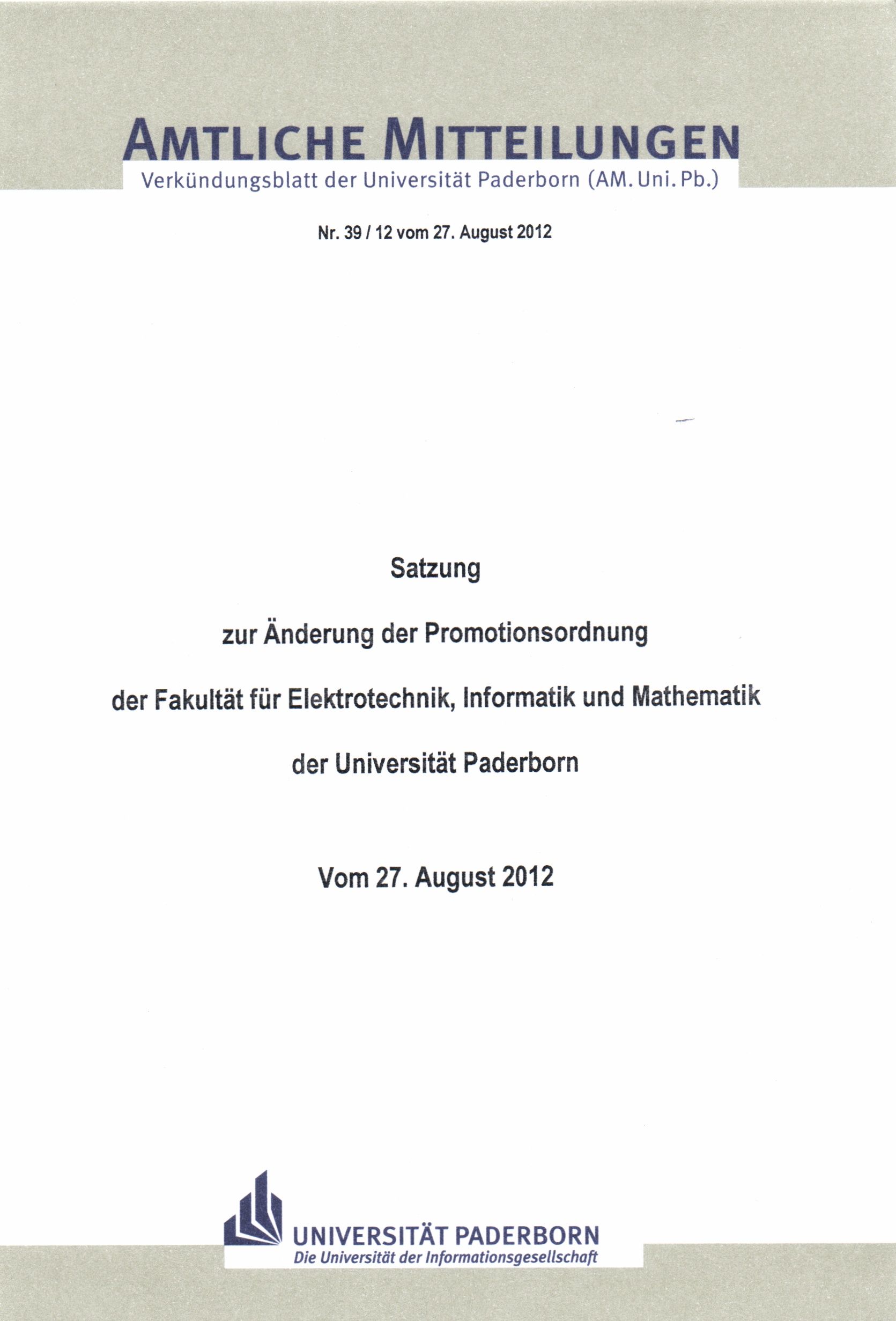 AMTLICHE MITTEILUNGEN
Verkündungsblatt der Universität Paderborn (AM. Uni. Pb.)

Nr. 39 / 12 vom 27. August 2012

Satzung

zur Änderung der Promotionsordnung

der Fakultät für Elektrotechnik, Informatik und Mathematik

der Universität Paderborn

Vom 27. August 2012

UNIVERSITÄT PADERBORN
Die Universität der Informationsgesellschaft